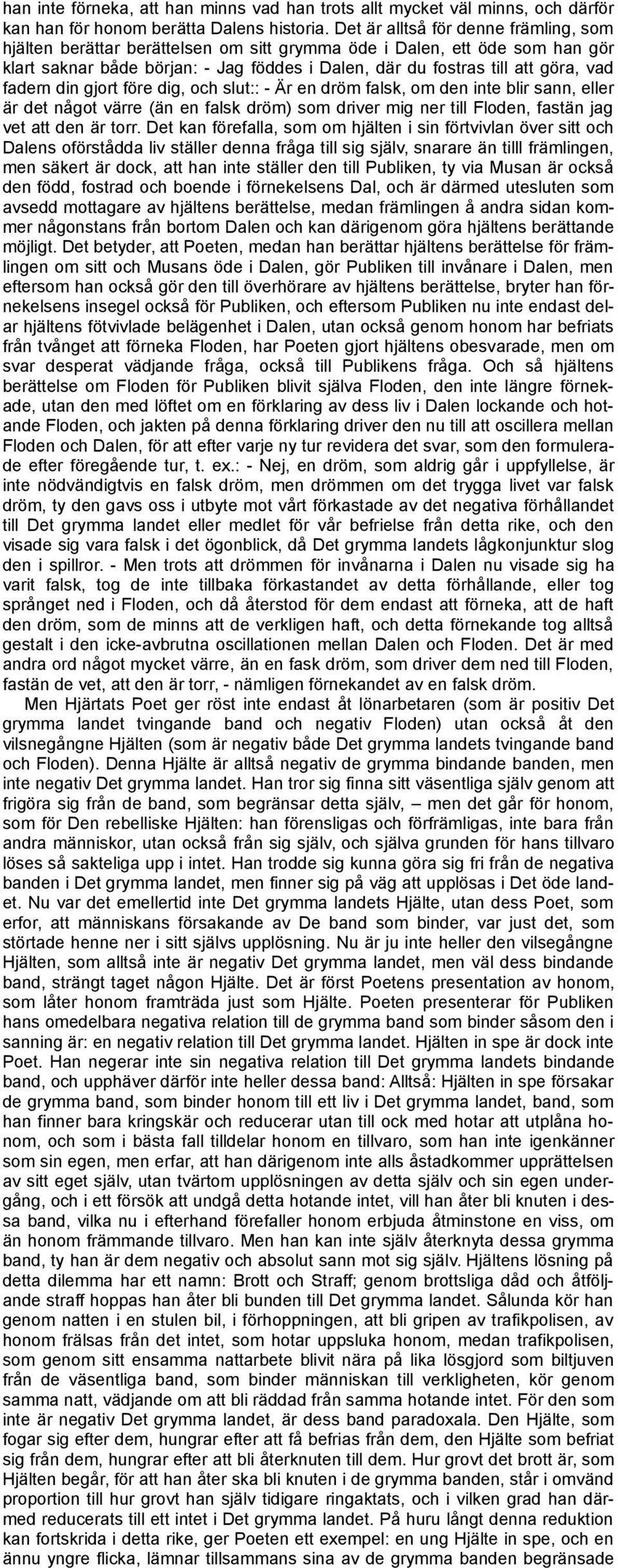 han inte förneka, att han minns vad han trots allt mycket väl minns, och därför kan han för honom berätta Dalens historia. Det är alltså för denne främling, som hjälten berättar berättelsen om sitt grymma öde i Dalen, ett öde som han gör klart saknar både början: - Jag föddes i Dalen, där du fostras till att göra, vad fadern din gjort före dig, och slut:: - Är en dröm falsk, om den inte blir sann, eller är det något värre (än en falsk dröm) som driver mig ner till Floden, fastän jag vet att den är torr. Det kan förefalla, som om hjälten i sin förtvivlan över sitt och Dalens oförstådda liv ställer denna fråga till sig själv, snarare än tilll främlingen, men säkert är dock, att han inte ställer den till Publiken, ty via Musan är också den född, fostrad och boende i förnekelsens Dal, och är därmed utesluten som avsedd mottagare av hjältens berättelse, medan främlingen å andra sidan kommer någonstans från bortom Dalen och kan därigenom göra hjältens berättande möjligt. Det betyder, att Poeten, medan han berättar hjältens berättelse för främlingen om sitt och Musans öde i Dalen, gör Publiken till invånare i Dalen, men eftersom han också gör den till överhörare av hjältens berättelse, bryter han förnekelsens insegel också för Publiken, och eftersom Publiken nu inte endast delar hjältens fötvivlade belägenhet i Dalen, utan också genom honom har befriats från tvånget att förneka Floden, har Poeten gjort hjältens obesvarade, men om svar desperat vädjande fråga, också till Publikens fråga. Och så hjältens berättelse om Floden för Publiken blivit själva Floden, den inte längre förnekade, utan den med löftet om en förklaring av dess liv i Dalen lockande och hotande Floden, och jakten på denna förklaring driver den nu till att oscillera mellan Floden och Dalen, för att efter varje ny tur revidera det svar, som den formulerade efter föregående tur, t. ex.: - Nej, en dröm, som aldrig går i uppfyllelse, är inte nödvändigtvis en falsk dröm, men drömmen om det trygga livet var falsk dröm, ty den gavs oss i utbyte mot vårt förkastade av det negativa förhållandet till Det grymma landet eller medlet för vår befrielse från detta rike, och den visade sig vara falsk i det ögonblick, då Det grymma landets lågkonjunktur slog den i spillror. - Men trots att drömmen för invånarna i Dalen nu visade sig ha varit falsk, tog de inte tillbaka förkastandet av detta förhållande, eller tog språnget ned i Floden, och då återstod för dem endast att förneka, att de haft den dröm, som de minns att de verkligen haft, och detta förnekande tog alltså gestalt i den icke-avbrutna oscillationen mellan Dalen och Floden. Det är med andra ord något mycket värre, än en fask dröm, som driver dem ned till Floden, fastän de vet, att den är torr, - nämligen förnekandet av en falsk dröm.

Men Hjärtats Poet ger röst inte endast åt lönarbetaren (som är positiv Det grymma landet tvingande band och negativ Floden) utan också åt den vilsnegångne Hjälten (som är negativ både Det grymma landets tvingande band och Floden). Denna Hjälte är alltså negativ de grymma bindande banden, men inte negativ Det grymma landet. Han tror sig finna sitt väsentliga själv genom att frigöra sig från de band, som begränsar detta själv, – men det går för honom, som för Den rebelliske Hjälten: han förensligas och förfrämligas, inte bara från andra människor, utan också från sig själv, och själva grunden för hans tillvaro löses så sakteliga upp i intet. Han trodde sig kunna göra sig fri från de negativa banden i Det grymma landet, men finner sig på väg att upplösas i Det öde landet. Nu var det emellertid inte Det grymma landets Hjälte, utan dess Poet, som erfor, att människans försakande av De band som binder, var just det, som störtade henne ner i sitt självs upplösning. Nu är ju inte heller den vilsegångne Hjälten, som alltså inte är negativ Det grymma landet, men väl dess bindande band, strängt taget någon Hjälte. Det är först Poetens presentation av honom, som låter honom framträda just som Hjälte. Poeten presenterar för Publiken hans omedelbara negativa relation till de grymma band som binder såsom den i sanning är: en negativ relation till Det grymma landet. Hjälten in spe är dock inte Poet. Han negerar inte sin negativa relation till Det grymma landets bindande band, och upphäver därför inte heller dessa band: Alltså: Hjälten in spe försakar de grymma band, som binder honom till ett liv i Det grymma landet, band, som han finner bara kringskär och reducerar utan till ock med hotar att utplåna honom, och som i bästa fall tilldelar honom en tillvaro, som han inte igenkänner som sin egen, men erfar, att han därigenom inte alls åstadkommer upprättelsen av sitt eget själv, utan tvärtom upplösningen av detta själv och sin egen undergång, och i ett försök att undgå detta hotande intet, vill han åter bli knuten i dessa band, vilka nu i efterhand förefaller honom erbjuda åtminstone en viss, om än honom främmande tillvaro. Men han kan inte själv återknyta dessa grymma band, ty han är dem negativ och absolut sann mot sig själv. Hjältens lösning på detta dilemma har ett namn: Brott och Straff; genom brottsliga dåd och åtföljande straff hoppas han åter bli bunden till Det grymma landet. Sålunda kör han genom natten i en stulen bil, i förhoppningen, att bli gripen av trafikpolisen, av honom frälsas från det intet, som hotar uppsluka honom, medan trafikpolisen, som genom sitt ensamma nattarbete blivit nära på lika lösgjord som biltjuven från de väsentliga band, som binder människan till verkligheten, kör genom samma natt, vädjande om att bli räddad från samma hotande intet. För den som inte är negativ Det grymma landet, är dess band paradoxala. Den Hjälte, som fogar sig efter dem, hungrar efter att få befrias från dem, den Hjälte som befriat sig från dem, hungrar efter att bli återknuten till dem. Hur grovt det brott är, som Hjälten begår, för att han åter ska bli knuten i de grymma banden, står i omvänd proportion till hur grovt han själv tidigare ringaktats, och i vilken grad han därmed reducerats till ett intet i Det grymma landet. På huru långt denna reduktion kan fortskrida i detta rike, ger Poeten ett exempel: en ung Hjälte in spe, och en ännu yngre flicka, lämnar tillsammans sina av de grymma banden begränsade